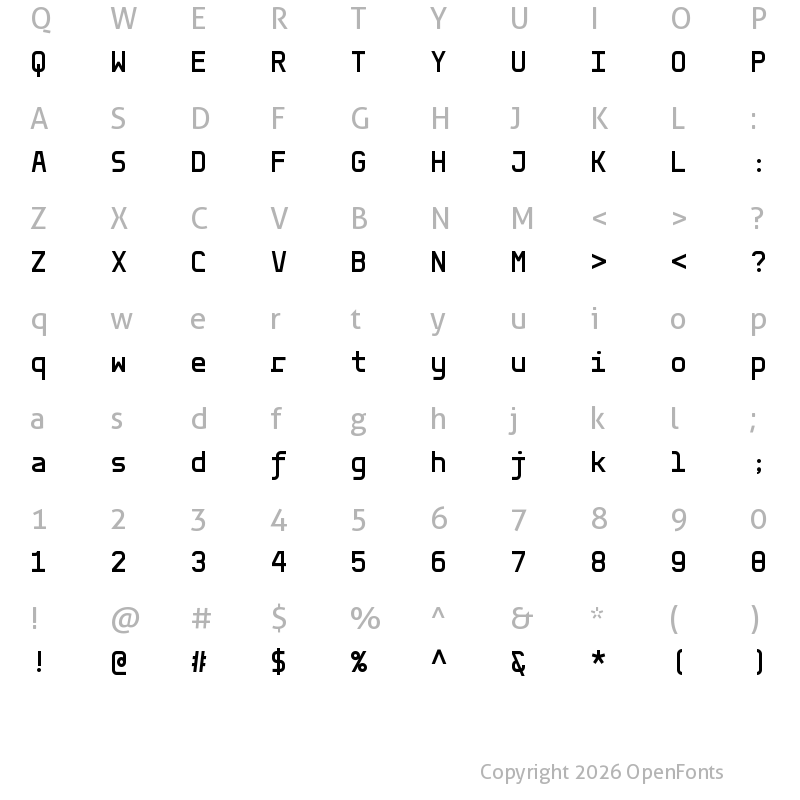 Q W E R T Y U I O P
Q W E R T Y U I O P

A S D F G H J K L :
A S D F G H J K L :

Z X C V B N M < > ?
Z X C V B N M > < ?

q w e r t y u i o p
q w e r t y u i o p

a s d f g h j k l ;
a s d f g h j k l ;

1 2 3 4 5 6 7 8 9 0
1 2 3 4 5 6 7 8 9 0

! @ # $ % ^ & * ( )
! @ # $ % ^ & * ( )

Copyright 2026 OpenFonts